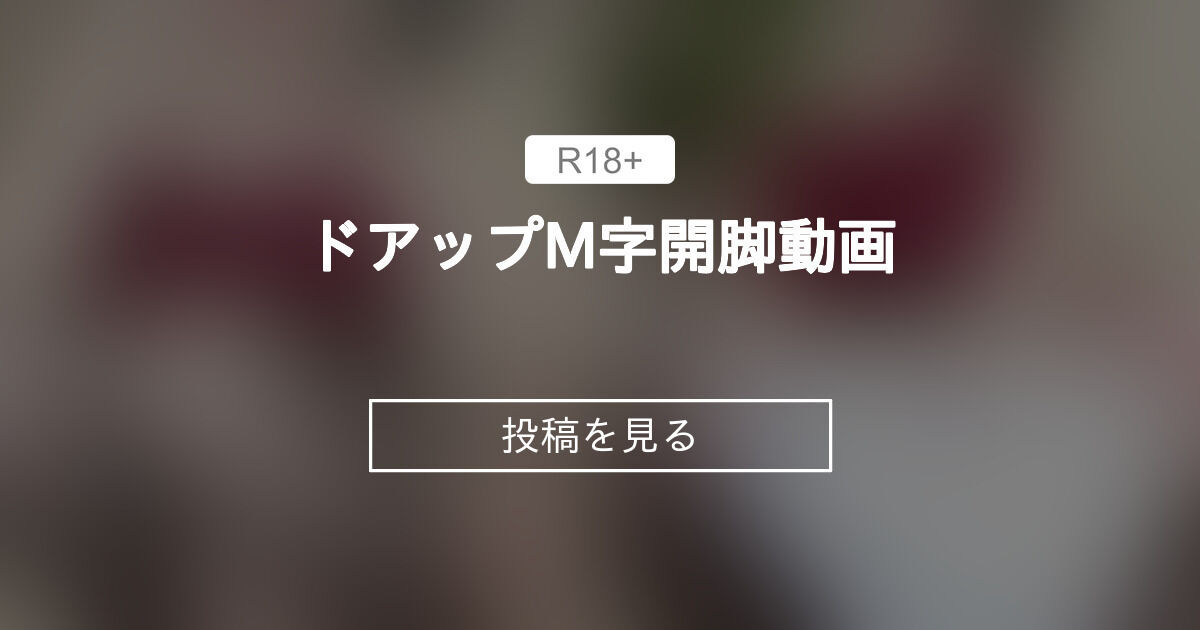 R18+

ドアップM字開脚動画

投稿を見る